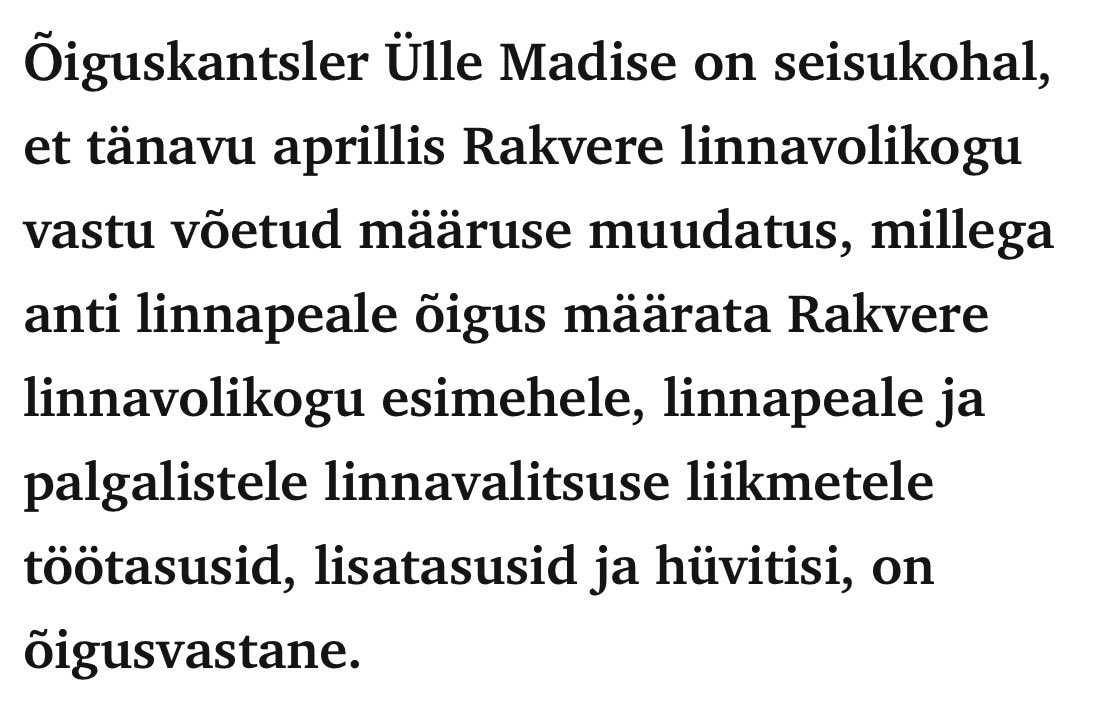 Õiguskantsler Ülle Madise on seisukohal, et tänavu aprillis Rakvere linnavolikogu vastu võetud määruse muudatus, millega anti linnapeale õigus määrata Rakvere linnavolikogu esimehele, linnapeale ja palgalistele linnavalitsuse liikmetele töötasusid, lisatasusid ja hüvitisi, on õigusvastane.